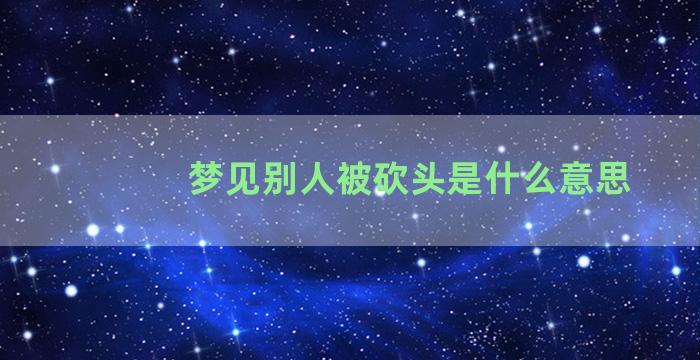 梦见别人被砍头是什么意思